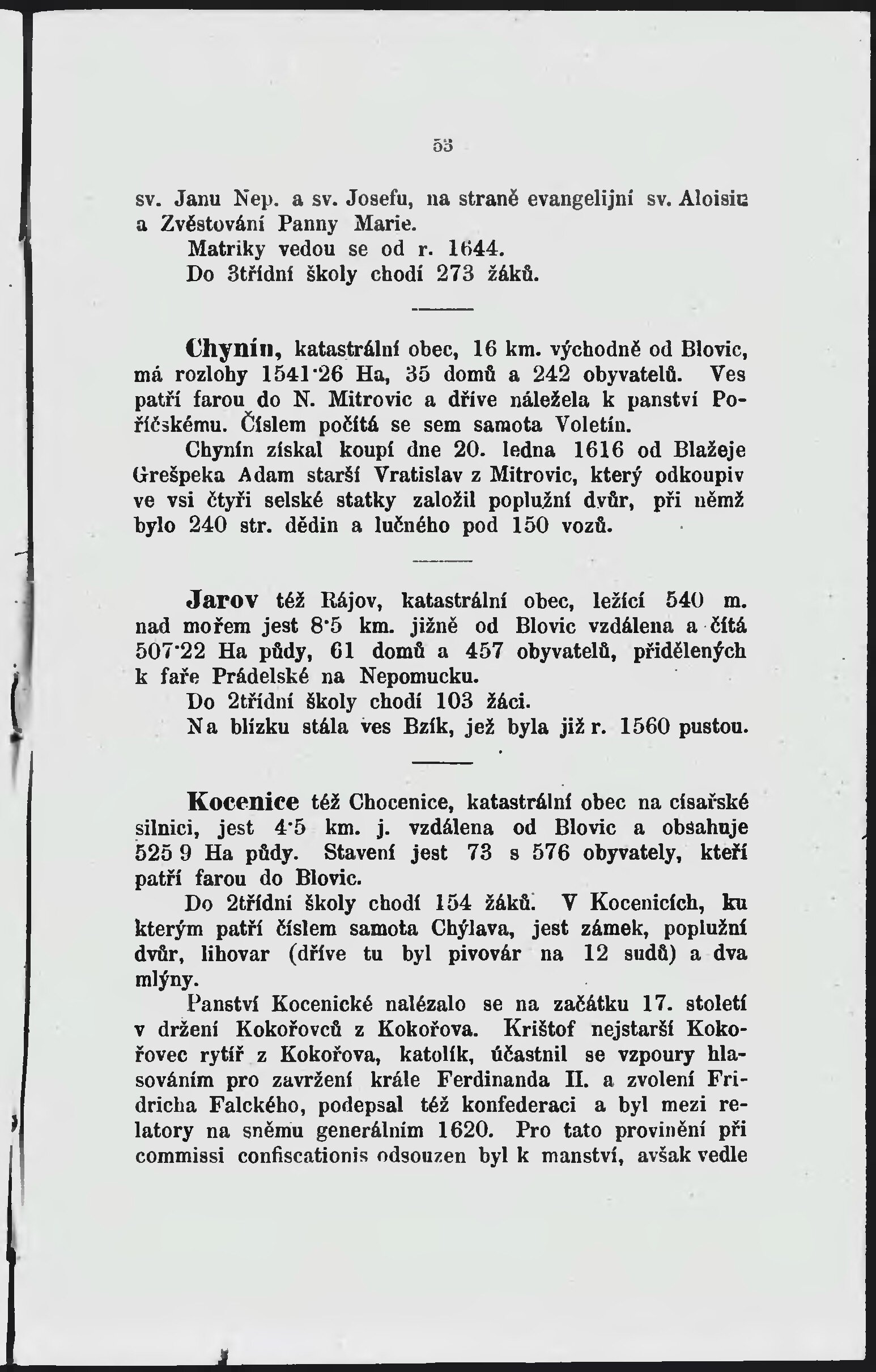 53

sv. Janu Nep. a sv. Josefu, na straně evangelijní sv. Aloisiu a Zvěstování Panny Marie.

Matriky vedou se od r. 1644.

Do 3třídní školy chodí 273 žáků.

Chynín, katastrální obec, 16 km. východně od Blovic, má rozlohy 1541·26 Ha, 35 domů a 242 obyvatelů. Ves patří farou do N. Mitrovic a dříve náležela k panství Poříčskému. Číslem počítá se sem samota Voletín.

Chynín získal koupí dne 20. ledna 1616 od Blažeje Grešpeka Adam starší Vratislav z Mitrovic, který odkoupiv ve vsi čtyři selské statky založil poplužní dvůr, při němž bylo 240 str. dědin a lučného pod 150 vozů.

Jarov též Rájov, katastrální obec, ležící 540 m. nad mořem jest 8·5 km. jižně od Blovic vzdálena a čítá 507·22 Ha půdy, 61 domů a 457 obyvatelů, přidělených k faře Prádelské na Nepomucku.

Do 2třídní školy chodí 103 žáci.

Na blízku stála ves Bzík, jež byla již r. 1560 pustou.

Kocenice též Chocenice, katastrální obec na císařské silnici, jest 4·5 km. j. vzdálena od Blovic a obsahuje 525 9 Ha půdy. Stavení jest 73 s 576 obyvately, kteří patří farou do Blovic.

Do 2třídní školy chodí 154 žáků. V Kocenicích, ku kterým patří číslem samota Chýlava, jest zámek, poplužní dvůr, lihovar (dříve tu byl pivovár na 12 sudů) a dva mlýny.

Panství Kocenické nalézalo se na začátku 17. století v držení Kokořovců z Kokořova. Krištof nejstarší Kokořovec rytíř z Kokořova, katolík, účastnil se vzpoury hlasováním pro zavržení krále Ferdinanda II. a zvolení Fridricha Falckého, podepsal též konfederaci a byl mezi relatory na sněmu generálním 1620. Pro tato provinění při commissi confiscationis odsouzen byl k manství, avšak vedle